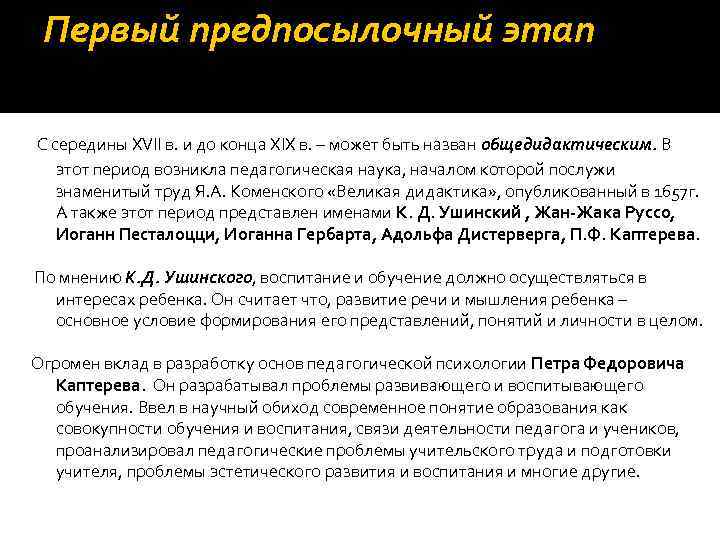 Первый предпосылочный этап

С середины XVII в. и до конца XIX в. – может быть назван общедидактическим. В этот период возникла педагогическая наука, началом которой послужи знаменитый труд Я.А. Коменского «Великая дидактика», опубликованный в 1657г. А также этот период представлен именами К. Д. Ушинский , Жан-Жака Руссо, Иоганн Песталоцци, Иоганна Гербарта, Адольфа Дистерверга, П.Ф. Каптерева.

По мнению К.Д. Ушинского, воспитание и обучение должно осуществляться в интересах ребенка. Он считает что, развитие речи и мышления ребенка – основное условие формирования его представлений, понятий и личности в целом.

Огромен вклад в разработку основ педагогической психологии Петра Федоровича Каптерева. Он разрабатывал проблемы развивающего и воспитывающего обучения. Ввел в научный обиход современное понятие образования как совокупности обучения и воспитания, связи деятельности педагога и учеников, проанализировал педагогические проблемы учительского труда и подготовки учителя, проблемы эстетического развития и воспитания и многие другие.